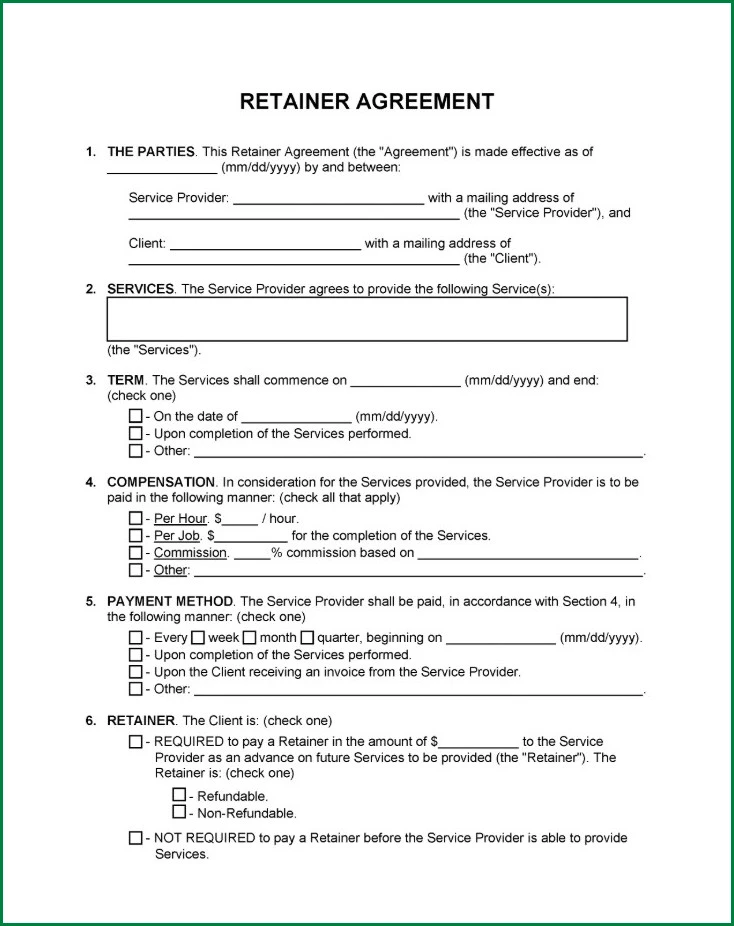 RETAINER AGREEMENT

1. THE PARTIES. This Retainer Agreement (the "Agreement") is made effective as of ____ (mm/dd/yyyy) by and between:

Service Provider: ____ with a mailing address of ____ (the "Service Provider"), and

Client: ____ with a mailing address of ____ (the "Client").

2. SERVICES. The Service Provider agrees to provide the following Service(s):

(the "Services").

3. TERM. The Services shall commence on ____ (mm/dd/yyyy) and end: (check one)

☐ - On the date of ____ (mm/dd/yyyy).
☐ - Upon completion of the Services performed.
☐ - Other: ____.

4. COMPENSATION. In consideration for the Services provided, the Service Provider is to be paid in the following manner: (check all that apply)

☐ - Per Hour. $____ / hour.
☐ - Per Job. $____ for the completion of the Services.
☐ - Commission. ____% commission based on ____.
☐ - Other: ____.

5. PAYMENT METHOD. The Service Provider shall be paid, in accordance with Section 4, in the following manner: (check one)

☐ - Every ☐ week ☐ month ☐ quarter, beginning on ____ (mm/dd/yyyy).
☐ - Upon completion of the Services performed.
☐ - Upon the Client receiving an invoice from the Service Provider.
☐ - Other: ____.

6. RETAINER. The Client is: (check one)

☐ - REQUIRED to pay a Retainer in the amount of $____ to the Service Provider as an advance on future Services to be provided (the "Retainer"). The Retainer is: (check one)

☐ - Refundable.
☐ - Non-Refundable.

☐ - NOT REQUIRED to pay a Retainer before the Service Provider is able to provide Services.